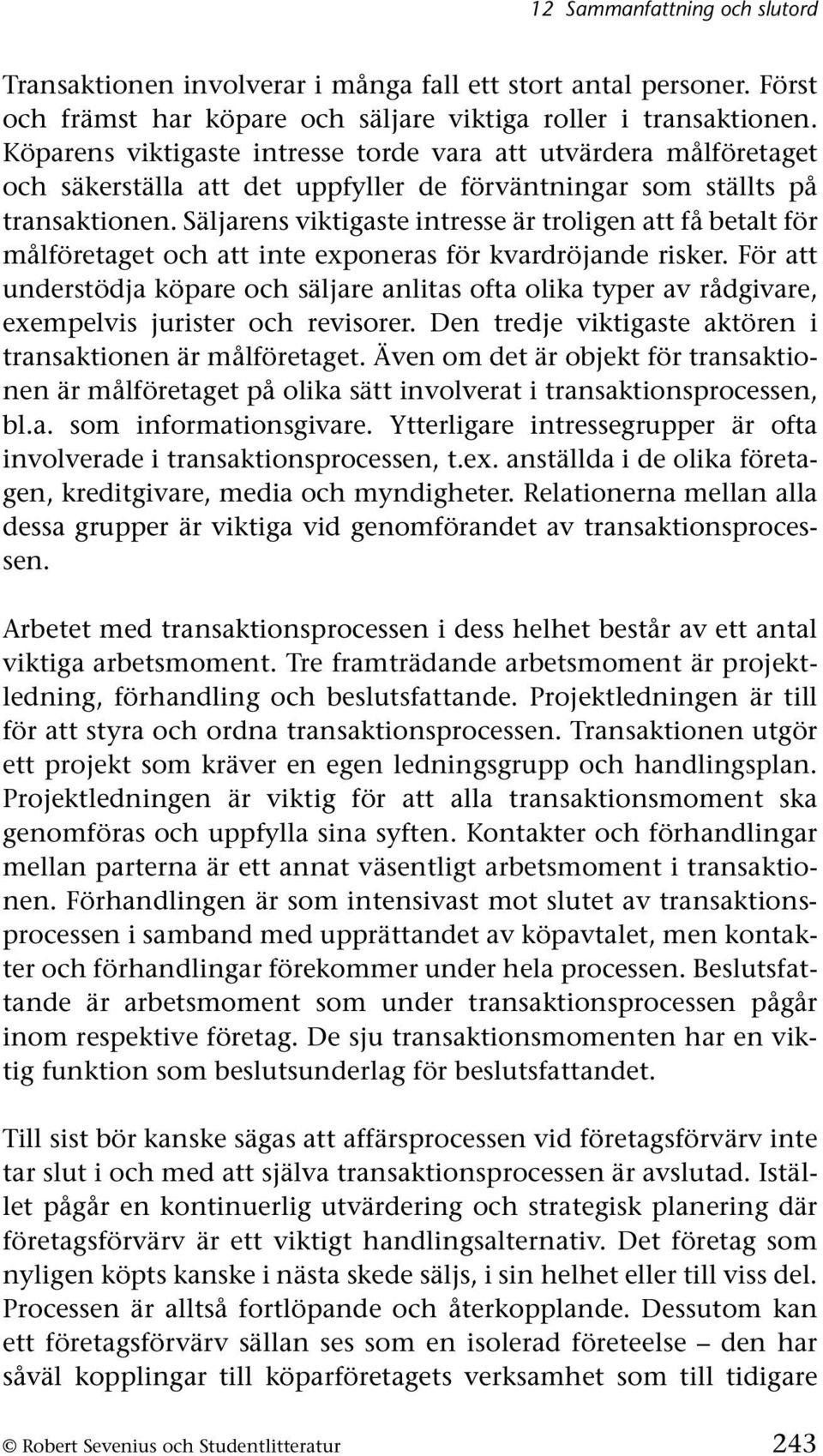 12 Sammanfattning och slutord

Transaktionen involverar i många fall ett stort antal personer. Först och främst har köpare och säljare viktiga roller i transaktionen. Köparens viktigaste intresse torde vara att utvärdera målföretaget och säkerställa att det uppfyller de förväntningar som ställts på transaktionen. Säljarens viktigaste intresse är troligen att få betalt för målföretaget och att inte exponeras för kvardröjande risker. För att understödja köpare och säljare anlitas ofta olika typer av rådgivare, exempelvis jurister och revisorer. Den tredje viktigaste aktören i transaktionen är målföretaget. Även om det är objekt för transaktionen är målföretaget på olika sätt involverat i transaktionsprocessen, bl.a. som informationsgivare. Ytterligare intressegrupper är ofta involverade i transaktionsprocessen, t.ex. anställda i de olika företagen, kreditgivare, media och myndigheter. Relationerna mellan alla dessa grupper är viktiga vid genomförandet av transaktionsprocessen.

Arbetet med transaktionsprocessen i dess helhet består av ett antal viktiga arbetsmoment. Tre framträdande arbetsmoment är projektledning, förhandling och beslutsfattande. Projektledningen är till för att styra och ordna transaktionsprocessen. Transaktionen utgör ett projekt som kräver en egen ledningsgrupp och handlingsplan. Projektledningen är viktig för att alla transaktionsmoment ska genomföras och uppfylla sina syften. Kontakter och förhandlingar mellan parterna är ett annat väsentligt arbetsmoment i transaktionen. Förhandlingen är som intensivast mot slutet av transaktionsprocessen i samband med upprättandet av köpavtalet, men kontakter och förhandlingar förekommer under hela processen. Beslutsfattande är arbetsmoment som under transaktionsprocessen pågår inom respektive företag. De sju transaktionsmomenten har en viktig funktion som beslutsunderlag för beslutsfattandet.

Till sist bör kanske sägas att affärsprocessen vid företagsförvärv inte tar slut i och med att själva transaktionsprocessen är avslutad. Istället pågår en kontinuerlig utvärdering och strategisk planering där företagsförvärv är ett viktigt handlingsalternativ. Det företag som nyligen köpts kanske i nästa skede säljs, i sin helhet eller till viss del. Processen är alltså fortlöpande och återkopplande. Dessutom kan ett företagsförvärv sällan ses som en isolerad företeelse – den har såväl kopplingar till köparföretagets verksamhet som till tidigare

© Robert Sevenius och Studentlitteratur 243